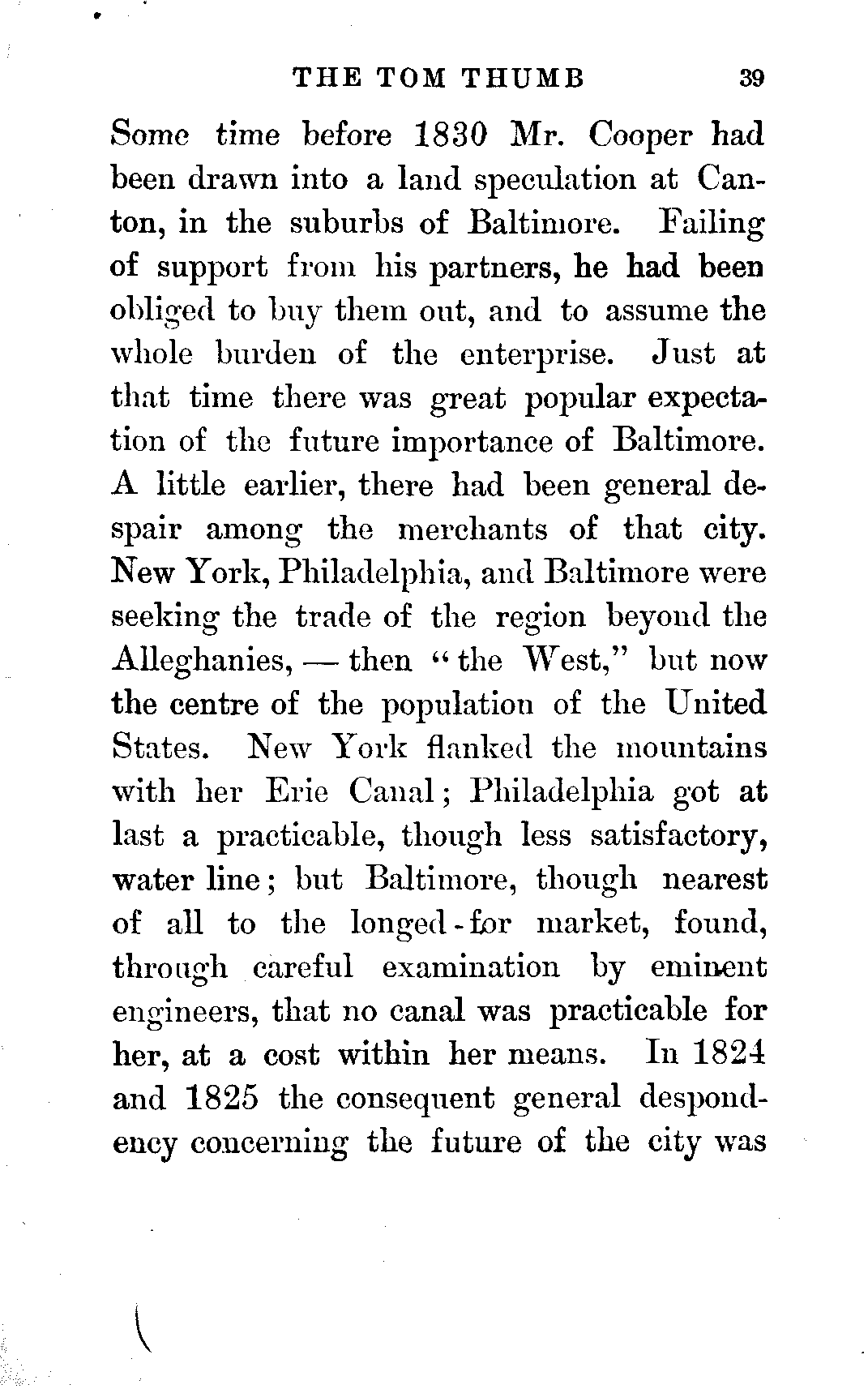 THE TOM THUMB 39

Some time before 1830 Mr. Cooper had been drawn into a land speculation at Canton, in the suburbs of Baltimore. Failing of support from his partners, he had been obliged to buy them out, and to assume the whole burden of the enterprise. Just at that time there was great popular expectation of the future importance of Baltimore. A little earlier, there had been general despair among the merchants of that city. New York, Philadelphia, and Baltimore were seeking the trade of the region beyond the Alleghanies, — then "the West," but now the centre of the population of the United States. New York flanked the mountains with her Erie Canal; Philadelphia got at last a practicable, though less satisfactory, water line; but Baltimore, though nearest of all to the longed-for market, found, through careful examination by eminent engineers, that no canal was practicable for her, at a cost within her means. In 1824 and 1825 the consequent general despondency concerning the future of the city was